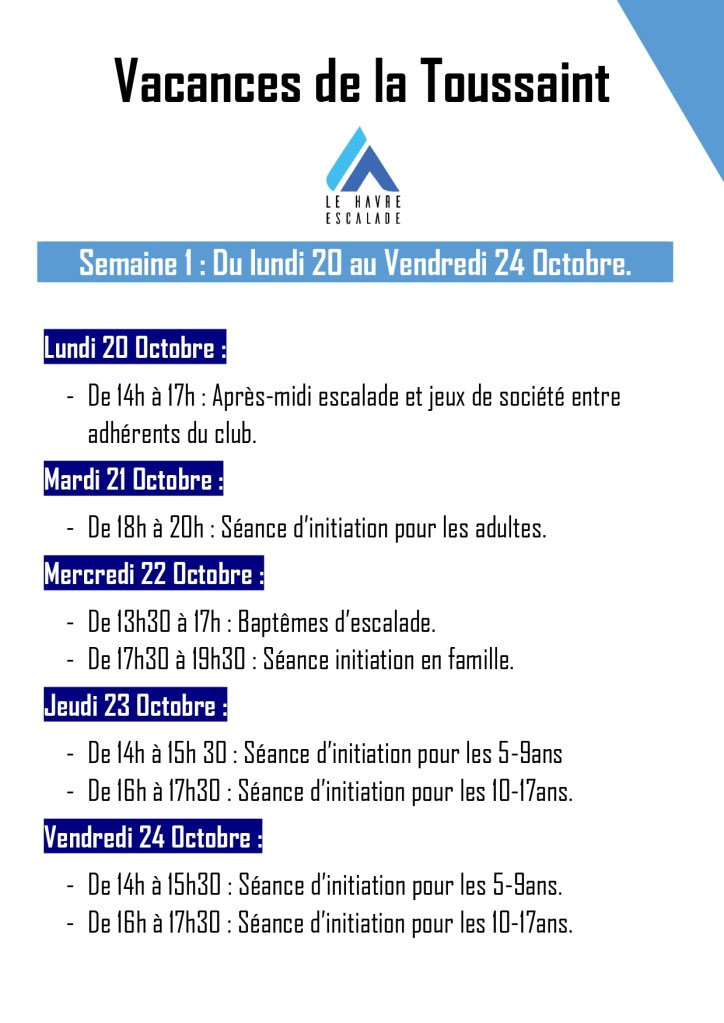 Vacances de la Toussaint

LE HAVRE ESCALADE

Semaine 1 : Du lundi 20 au Vendredi 24 Octobre.

Lundi 20 Octobre :

- De 14h à 17h : Après-midi escalade et jeux de société entre adhérents du club.

Mardi 21 Octobre :

- De 18h à 20h : Séance d'initiation pour les adultes.

Mercredi 22 Octobre :

- De 13h30 à 17h : Baptêmes d'escalade.
- De 17h30 à 19h30 : Séance initiation en famille.

Jeudi 23 Octobre :

- De 14h à 15h 30 : Séance d'initiation pour les 5-9ans
- De 16h à 17h30 : Séance d'initiation pour les 10-17ans.

Vendredi 24 Octobre :

- De 14h à 15h30 : Séance d'initiation pour les 5-9ans.
- De 16h à 17h30 : Séance d'initiation pour les 10-17ans.